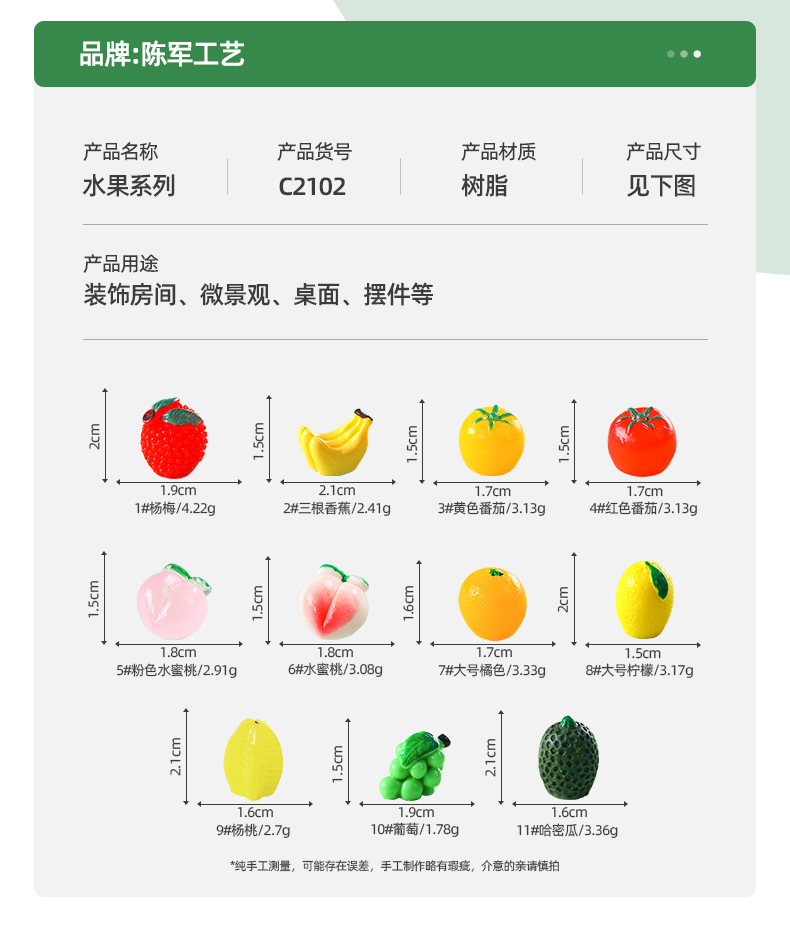 品牌:陈军工艺

产品名称
水果系列

产品货号
C2102

产品材质
树脂

产品尺寸
见下图

产品用途
装饰房间、微景观、桌面、摆件等

2cm
1.9cm
1#杨梅/4.22g

1.5cm
2.1cm
2#三根香蕉/2.41g

1.5cm
1.7cm
3#黄色番茄/3.13g

1.5cm
1.7cm
4#红色番茄/3.13g

1.5cm
1.8cm
5#粉色水蜜桃/2.91g

1.5cm
1.8cm
6#水蜜桃/3.08g

1.6cm
1.7cm
7#大号橘色/3.33g

2cm
1.5cm
8#大号柠檬/3.17g

2.1cm
1.6cm
9#杨桃/2.7g

1.5cm
1.9cm
10#葡萄/1.78g

2.1cm
1.6cm
11#哈密瓜/3.36g

*纯手工测量，可能存在误差，手工制作略有瑕疵，介意的亲请慎拍